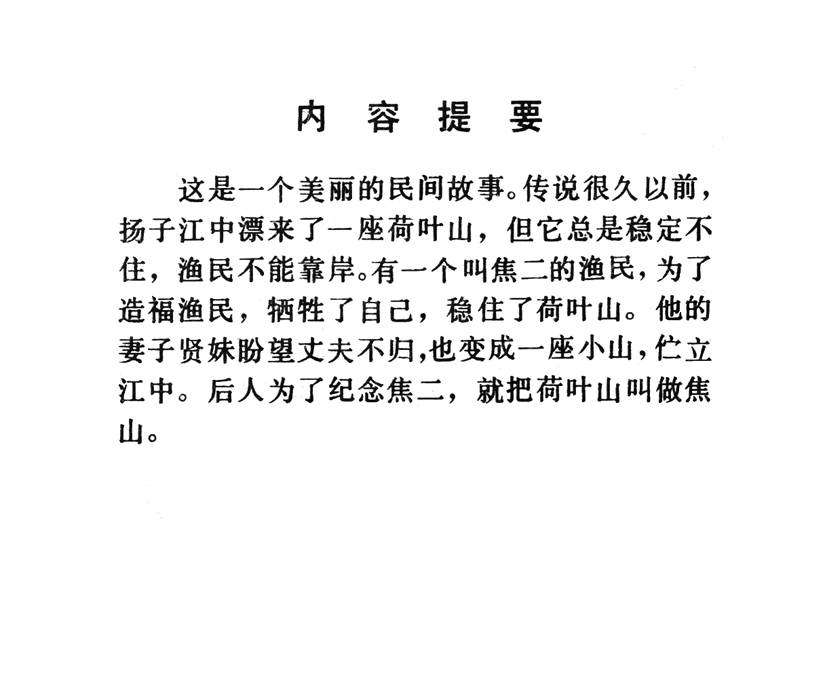 内 容 提 要

这是一个美丽的民间故事。传说很久以前，扬子江中漂来了一座荷叶山，但它总是稳定不住，渔民不能靠岸。有一个叫焦二的渔民，为了造福渔民，牺牲了自己，稳住了荷叶山。他的妻子贤妹盼望丈夫不归，也变成一座小山，伫立江中。后人为了纪念焦二，就把荷叶山叫做焦山。